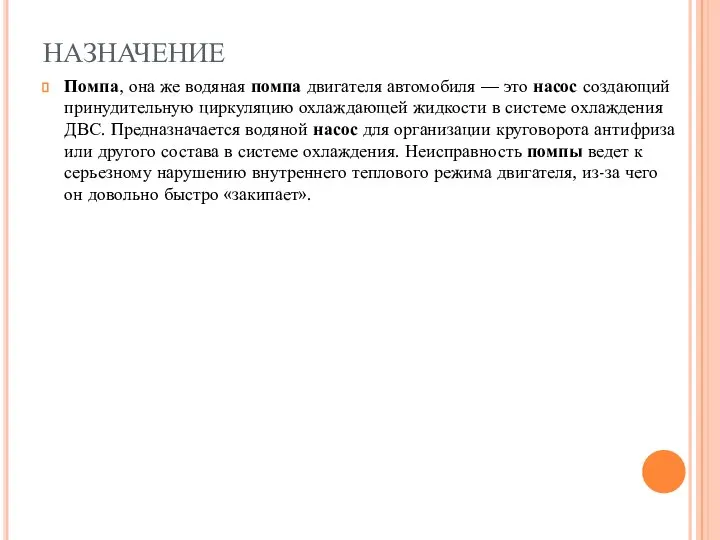 НАЗНАЧЕНИЕ

Помпа, она же водяная помпа двигателя автомобиля — это насос создающий принудительную циркуляцию охлаждающей жидкости в системе охлаждения ДВС. Предназначается водяной насос для организации круговорота антифриза или другого состава в системе охлаждения. Неисправность помпы ведет к серьезному нарушению внутреннего теплового режима двигателя, из-за чего он довольно быстро «закипает».